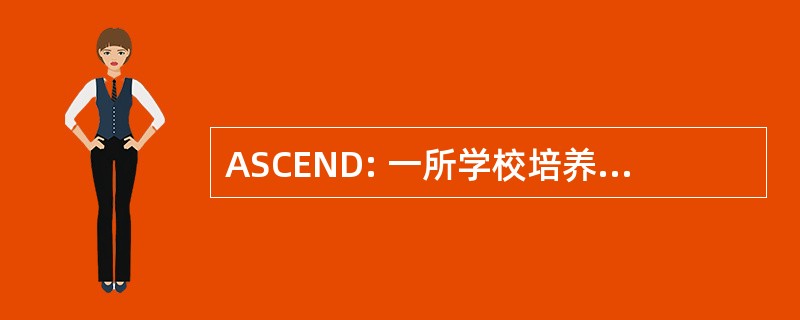 ASCEND: 一所学校培养...